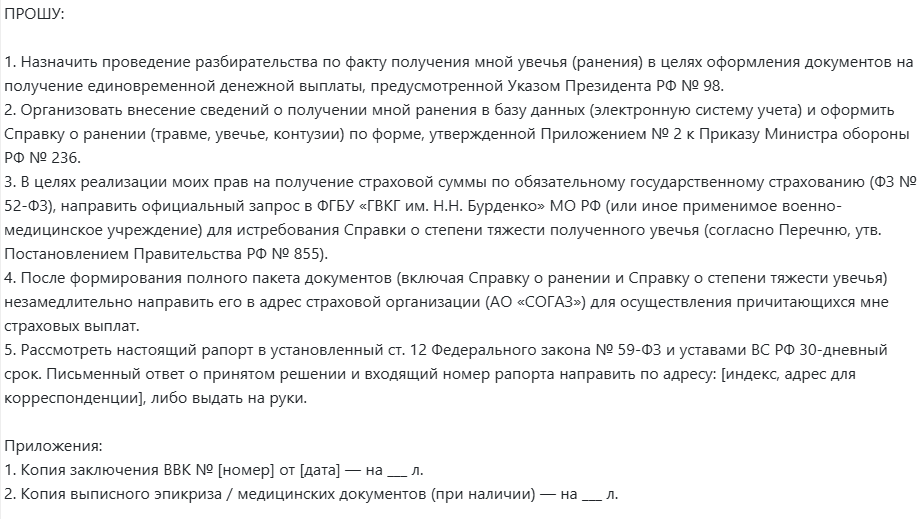 ПРОШУ:

1. Назначить проведение разбирательства по факту получения мной увечья (ранения) в целях оформления документов на получение единовременной денежной выплаты, предусмотренной Указом Президента РФ № 98.
2. Организовать внесение сведений о получении мной ранения в базу данных (электронную систему учета) и оформить Справку о ранении (травме, увечье, контузии) по форме, утвержденной Приложением № 2 к Приказу Министра обороны РФ № 236.
3. В целях реализации моих прав на получение страховой суммы по обязательному государственному страхованию (ФЗ № 52-ФЗ), направить официальный запрос в ФГБУ «ГВКГ им. Н.Н. Бурденко» МО РФ (или иное применимое военно-медицинское учреждение) для истребования Справки о степени тяжести полученного увечья (согласно Перечню, утв. Постановлением Правительства РФ № 855).
4. После формирования полного пакета документов (включая Справку о ранении и Справку о степени тяжести увечья) незамедлительно направить его в адрес страховой организации (АО «СОГАЗ») для осуществления причитающихся мне страховых выплат.
5. Рассмотреть настоящий рапорт в установленный ст. 12 Федерального закона № 59-ФЗ и уставами ВС РФ 30-дневный срок. Письменный ответ о принятом решении и входящий номер рапорта направить по адресу: [индекс, адрес для корреспонденции], либо выдать на руки.

Приложения:
1. Копия заключения ВВК № [номер] от [дата] — на ___ л.
2. Копия выписного эпикриза / медицинских документов (при наличии) — на ___ л.